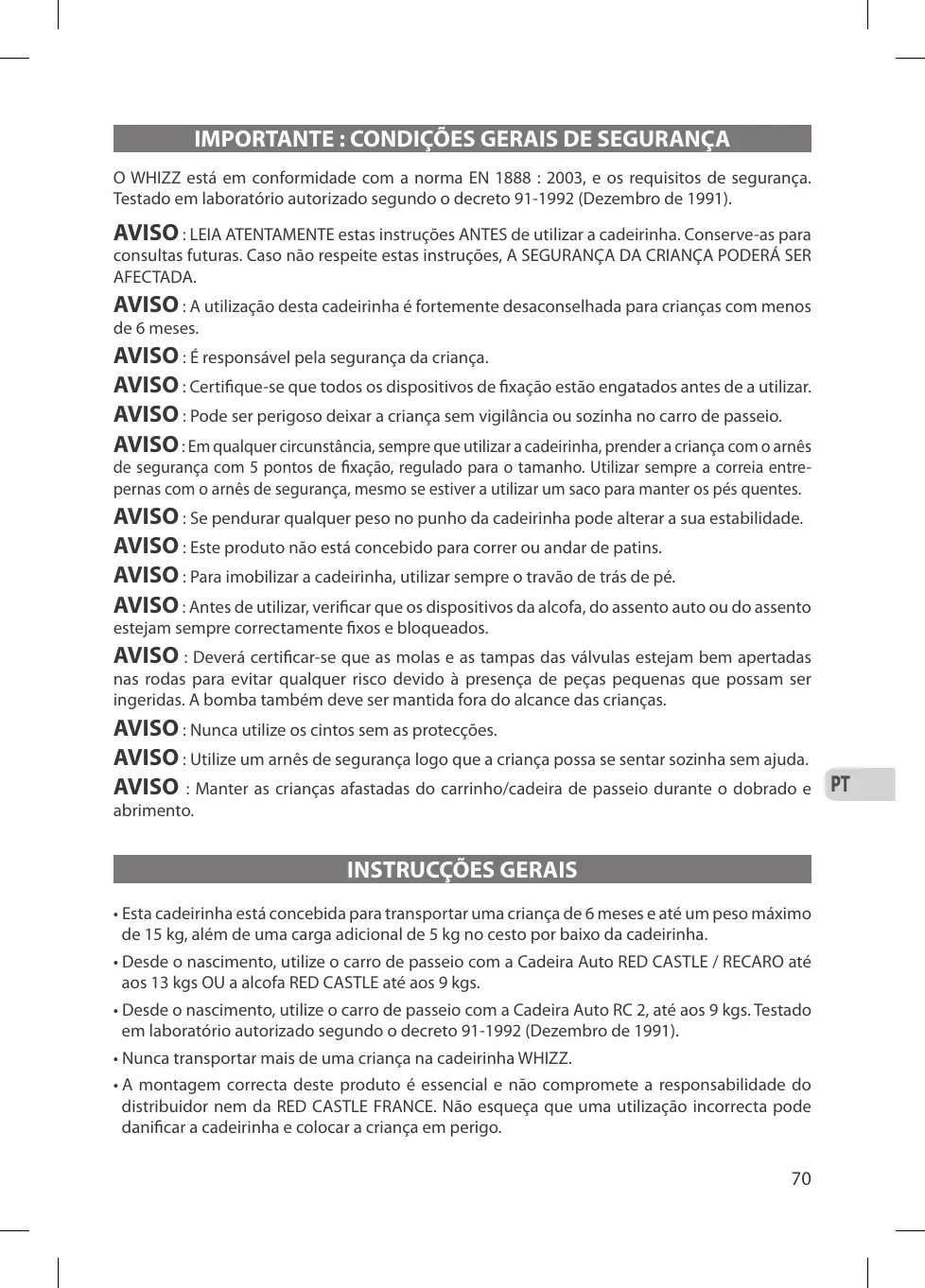 IMPORTANTE : CONDIÇÕES GERAIS DE SEGURANÇA

O WHIZZ está em conformidade com a norma EN 1888 : 2003, e os requisitos de segurança. Testado em laboratório autorizado segundo o decreto 91-1992 (Dezembro de 1991).

AVISO : LEIA ATENTAMENTE estas instruções ANTES de utilizar a cadeirinha. Conserve-as para consultas futuras. Caso não respeite estas instruções, A SEGURANÇA DA CRIANÇA PODERÁ SER AFECTADA.

AVISO : A utilização desta cadeirinha é fortemente desaconselhada para crianças com menos de 6 meses.

AVISO : É responsável pela segurança da criança.

AVISO : Certifique-se que todos os dispositivos de fixação estão engatados antes de a utilizar.

AVISO : Pode ser perigoso deixar a criança sem vigilância ou sozinha no carro de passeio.

AVISO : Em qualquer circunstância, sempre que utilizar a cadeirinha, prender a criança com o arnês de segurança com 5 pontos de fixação, regulado para o tamanho. Utilizar sempre a correia entre-pernas com o arnês de segurança, mesmo se estiver a utilizar um saco para manter os pés quentes.

AVISO : Se pendurar qualquer peso no punho da cadeirinha pode alterar a sua estabilidade.

AVISO : Este produto não está concebido para correr ou andar de patins.

AVISO : Para imobilizar a cadeirinha, utilizar sempre o travão de trás de pé.

AVISO : Antes de utilizar, verificar que os dispositivos da alcofa, do assento auto ou do assento estejam sempre correctamente fixos e bloqueados.

AVISO : Deverá certificar-se que as molas e as tampas das válvulas estejam bem apertadas nas rodas para evitar qualquer risco devido à presença de peças pequenas que possam ser ingeridas. A bomba também deve ser mantida fora do alcance das crianças.

AVISO : Nunca utilize os cintos sem as protecções.

AVISO : Utilize um arnês de segurança logo que a criança possa se sentar sozinha sem ajuda.

AVISO : Manter as crianças afastadas do carrinho/cadeira de passeio durante o dobrado e abrimento.

PT

INSTRUCÇÕES GERAIS

• Esta cadeirinha está concebida para transportar uma criança de 6 meses e até um peso máximo de 15 kg, além de uma carga adicional de 5 kg no cesto por baixo da cadeirinha.

• Desde o nascimento, utilize o carro de passeio com a Cadeira Auto RED CASTLE / RECARO até aos 13 kgs OU a alcofa RED CASTLE até aos 9 kgs.

• Desde o nascimento, utilize o carro de passeio com a Cadeira Auto RC 2, até aos 9 kgs. Testado em laboratório autorizado segundo o decreto 91-1992 (Dezembro de 1991).

• Nunca transportar mais de uma criança na cadeirinha WHIZZ.

• A montagem correcta deste produto é essencial e não compromete a responsabilidade do distribuidor nem da RED CASTLE FRANCE. Não esqueça que uma utilização incorrecta pode danificar a cadeirinha e colocar a criança em perigo.

70